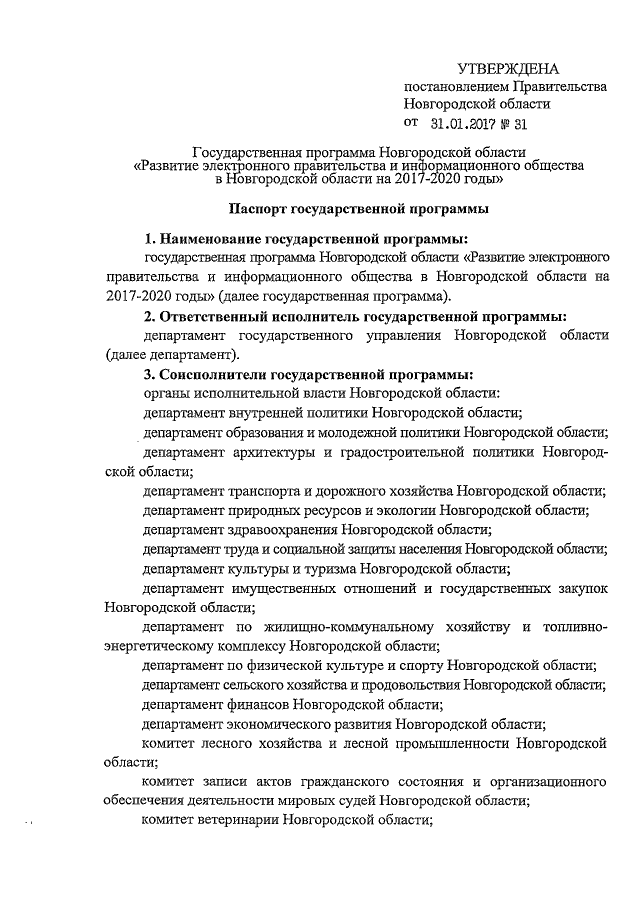 УТВЕРЖДЕНА
постановлением Правительства Новгородской области
от 31.01.2017 № 31

Государственная программа Новгородской области «Развитие электронного правительства и информационного общества в Новгородской области на 2017-2020 годы»

Паспорт государственной программы

1. Наименование государственной программы:
государственная программа Новгородской области «Развитие электронного правительства и информационного общества в Новгородской области на 2017-2020 годы» (далее государственная программа).

2. Ответственный исполнитель государственной программы:
департамент государственного управления Новгородской области (далее департамент).

3. Соисполнители государственной программы:
органы исполнительной власти Новгородской области:
департамент внутренней политики Новгородской области;
департамент образования и молодежной политики Новгородской области;
департамент архитектуры и градостроительной политики Новгородской области;
департамент транспорта и дорожного хозяйства Новгородской области;
департамент природных ресурсов и экологии Новгородской области;
департамент здравоохранения Новгородской области;
департамент труда и социальной защиты населения Новгородской области;
департамент культуры и туризма Новгородской области;
департамент имущественных отношений и государственных закупок Новгородской области;
департамент по жилищно-коммунальному хозяйству и топливно-энергетическому комплексу Новгородской области;
департамент по физической культуре и спорту Новгородской области;
департамент сельского хозяйства и продовольствия Новгородской области;
департамент финансов Новгородской области;
департамент экономического развития Новгородской области;
комитет лесного хозяйства и лесной промышленности Новгородской области;
комитет записи актов гражданского состояния и организационного обеспечения деятельности мировых судей Новгородской области;
комитет ветеринарии Новгородской области;